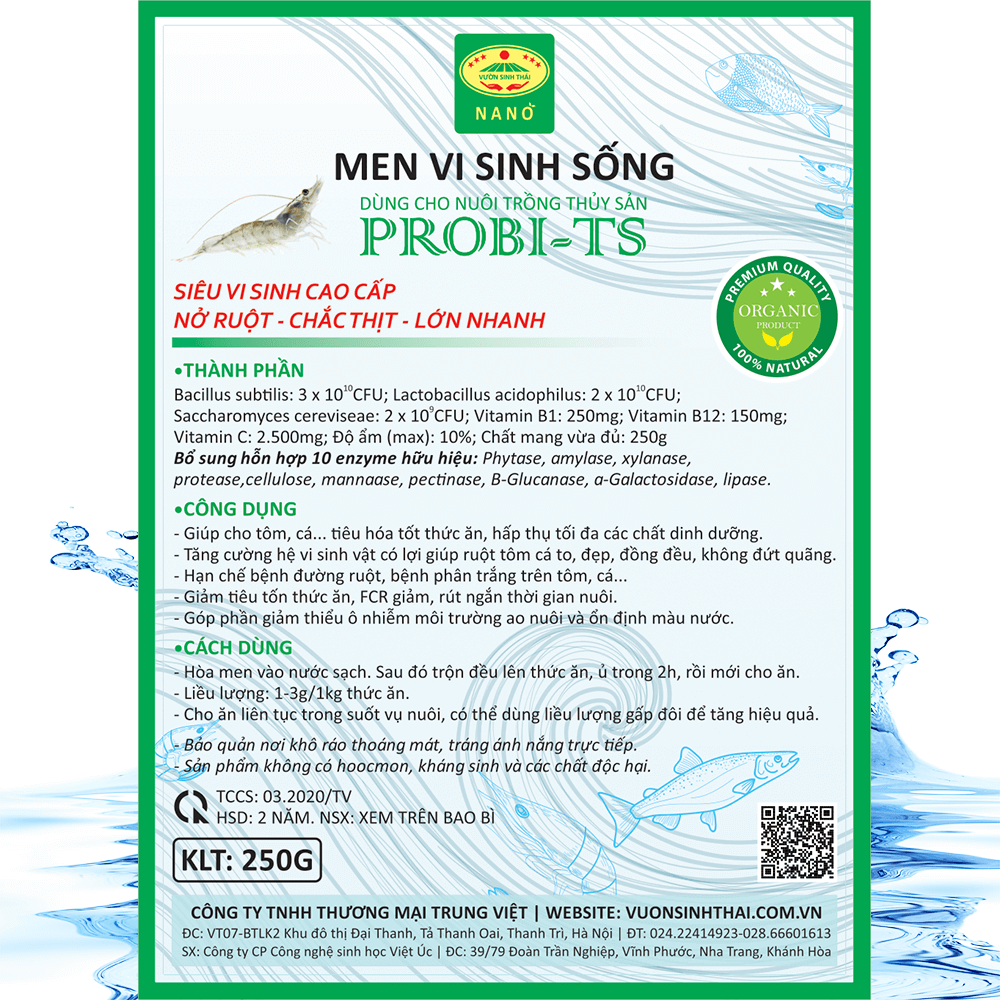 VƯỜN SINH THÁI
NANO

MEN VI SINH SỐNG
DÙNG CHO NUÔI TRỒNG THỦY SẢN
PROBI-TS

SIÊU VI SINH CAO CẤP
NỞ RUỘT - CHẮC THỊT - LỚN NHANH

PREMIUM QUALITY
ORGANIC PRODUCT
100% NATURAL

•THÀNH PHẦN
Bacillus subtilis: 3 x $10^{10}$CFU; Lactobacillus acidophilus: 2 x $10^{10}$CFU; Saccharomyces cereviseae: 2 x $10^{9}$CFU; Vitamin B1: 250mg; Vitamin B12: 150mg; Vitamin C: 2.500mg; Độ ẩm (max): 10%; Chất mang vừa đủ: 250g
Bổ sung hỗn hợp 10 enzyme hữu hiệu: Phytase, amylase, xylanase, protease,cellulose, mannaase, pectinase, B-Glucanase, a-Galactosidase, lipase.

•CÔNG DỤNG
- Giúp cho tôm, cá... tiêu hóa tốt thức ăn, hấp thụ tối đa các chất dinh dưỡng.
- Tăng cường hệ vi sinh vật có lợi giúp ruột tôm cá to, đẹp, đồng đều, không đứt quãng.
- Hạn chế bệnh đường ruột, bệnh phân trắng trên tôm, cá...
- Giảm tiêu tốn thức ăn, FCR giảm, rút ngắn thời gian nuôi.
- Góp phần giảm thiểu ô nhiễm môi trường ao nuôi và ổn định màu nước.

•CÁCH DÙNG
- Hòa men vào nước sạch. Sau đó trộn đều lên thức ăn, ủ trong 2h, rồi mới cho ăn.
- Liều lượng: 1-3g/1kg thức ăn.
- Cho ăn liên tục trong suốt vụ nuôi, có thể dùng liều lượng gấp đôi để tăng hiệu quả.

- Bảo quản nơi khô ráo thoáng mát, tráng ánh nắng trực tiếp.
- Sản phẩm không có hoocmon, kháng sinh và các chất độc hại.

TCCS: 03.2020/TV
HSD: 2 NĂM. NSX: XEM TRÊN BAO BÌ

KLT: 250G

CÔNG TY TNHH THƯƠNG MẠI TRUNG VIỆT | WEBSITE: VUONSINHTHAI.COM.VN
ĐC: VT07-BTLK2 Khu đô thị Đại Thanh, Tả Thanh Oai, Thanh Trì, Hà Nội | ĐT: 024.22414923-028.66601613
SX: Công ty CP Công nghệ sinh học Việt Úc | ĐC: 39/79 Đoàn Trần Nghiệp, Vĩnh Phước, Nha Trang, Khánh Hòa